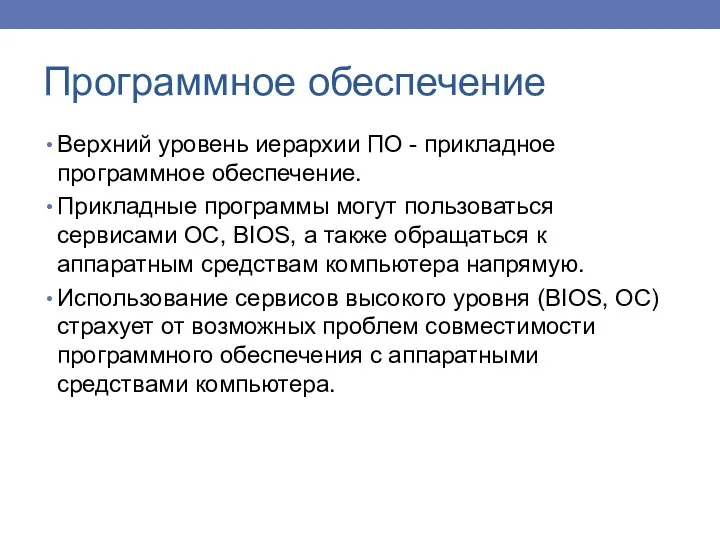 Программное обеспечение

• Верхний уровень иерархии ПО - прикладное программное обеспечение.

• Прикладные программы могут пользоваться сервисами ОС, BIOS, а также обращаться к аппаратным средствам компьютера напрямую.

• Использование сервисов высокого уровня (BIOS, ОС) страхует от возможных проблем совместимости программного обеспечения с аппаратными средствами компьютера.